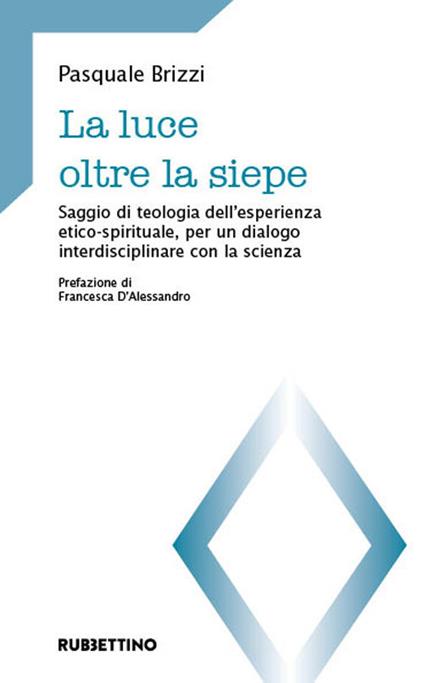 Pasquale Brizzi

La luce oltre la siepe

Saggio di teologia dell'esperienza etico-spirituale, per un dialogo interdisciplinare con la scienza

Prefazione di Francesca D'Alessandro

RUBBETTINO